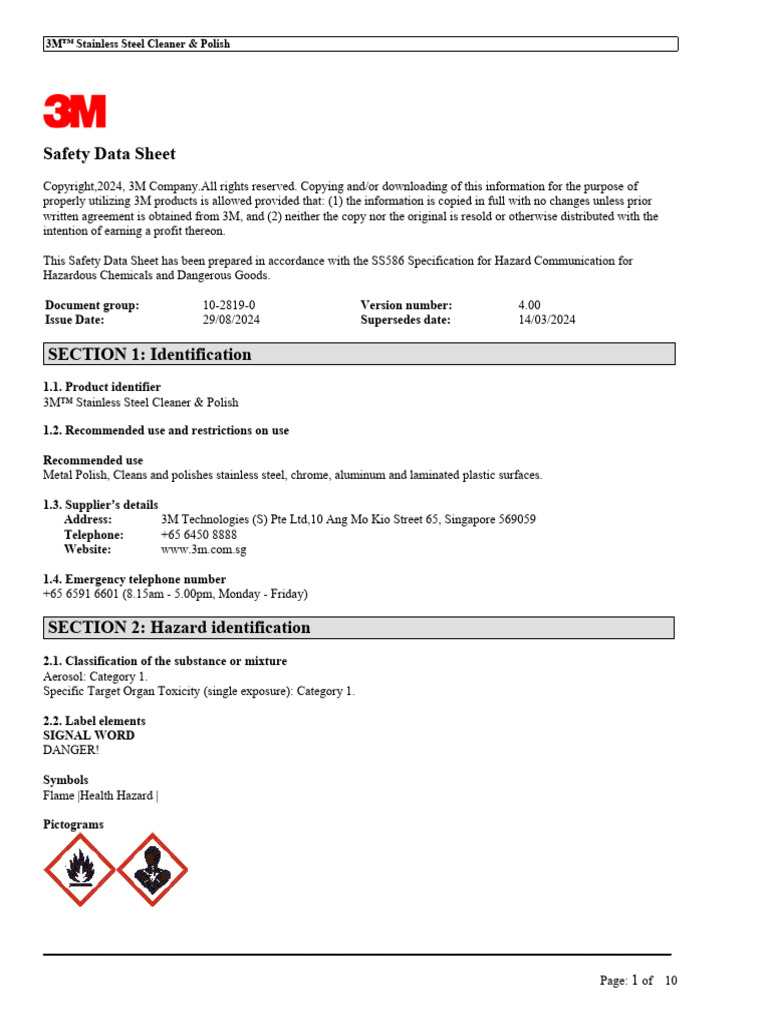 3M™ Stainless Steel Cleaner & Polish

3M

Safety Data Sheet

Copyright,2024, 3M Company.All rights reserved. Copying and/or downloading of this information for the purpose of properly utilizing 3M products is allowed provided that: (1) the information is copied in full with no changes unless prior written agreement is obtained from 3M, and (2) neither the copy nor the original is resold or otherwise distributed with the intention of earning a profit thereon.

This Safety Data Sheet has been prepared in accordance with the SS586 Specification for Hazard Communication for Hazardous Chemicals and Dangerous Goods.

| Document group: | 10-2819-0 | Version number: | 4.00 |
|---|---|---|---|
| Issue Date: | 29/08/2024 | Supersedes date: | 14/03/2024 |

SECTION 1: Identification

1.1. Product identifier
3M™ Stainless Steel Cleaner & Polish

1.2. Recommended use and restrictions on use

Recommended use
Metal Polish, Cleans and polishes stainless steel, chrome, aluminum and laminated plastic surfaces.

1.3. Supplier's details
Address: 3M Technologies (S) Pte Ltd,10 Ang Mo Kio Street 65, Singapore 569059
Telephone: +65 6450 8888
Website: www.3m.com.sg

1.4. Emergency telephone number
+65 6591 6601 (8.15am - 5.00pm, Monday - Friday)

SECTION 2: Hazard identification

2.1. Classification of the substance or mixture
Aerosol: Category 1.
Specific Target Organ Toxicity (single exposure): Category 1.

2.2. Label elements
SIGNAL WORD
DANGER!

Symbols
Flame |Health Hazard |

Pictograms

Page: 1 of 10